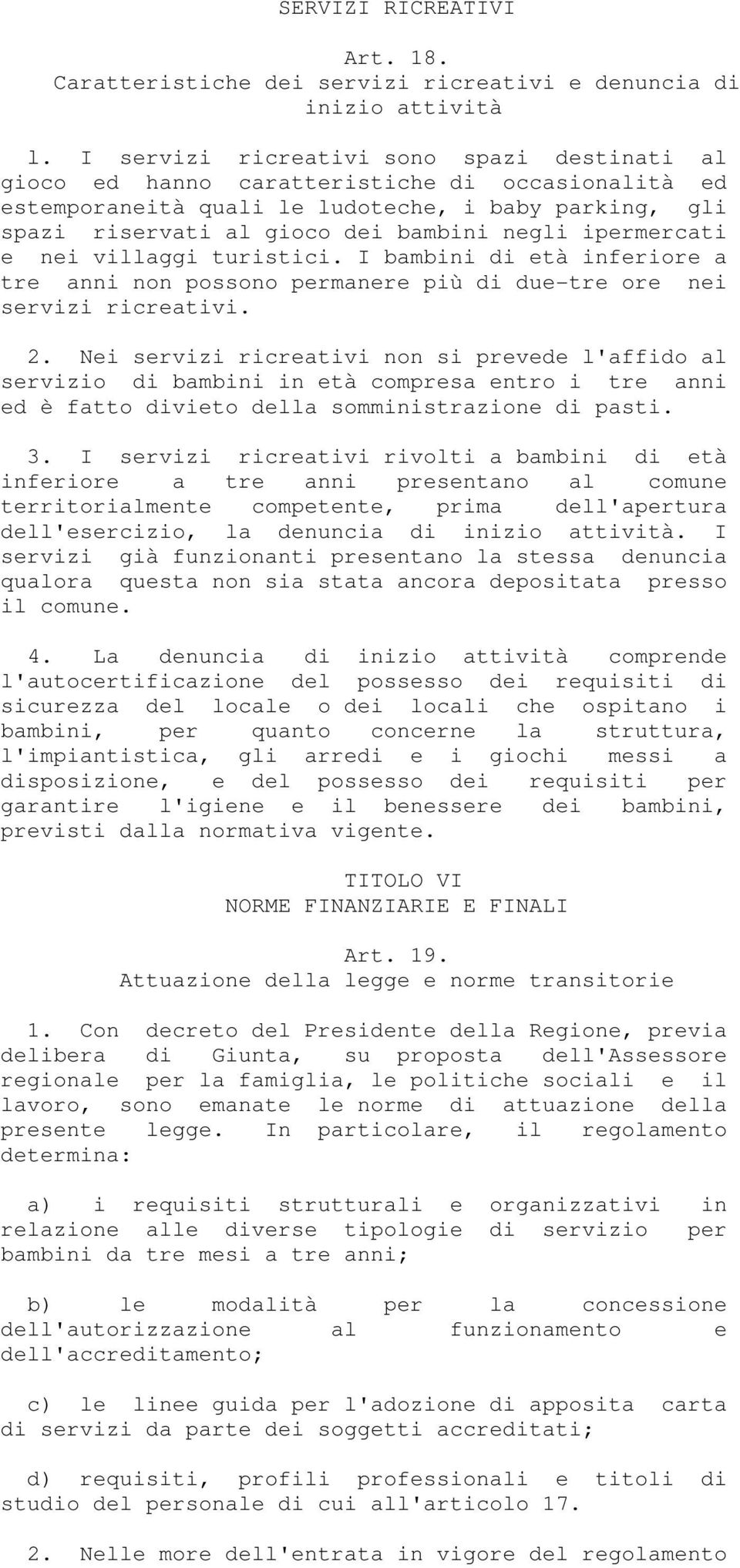 SERVIZI RICREATIVI

Art. 18.
Caratteristiche dei servizi ricreativi e denuncia di inizio attività

1. I servizi ricreativi sono spazi destinati al gioco ed hanno caratteristiche di occasionalità ed estemporaneità quali le ludoteche, i baby parking, gli spazi riservati al gioco dei bambini negli ipermercati e nei villaggi turistici. I bambini di età inferiore a tre anni non possono permanere più di due-tre ore nei servizi ricreativi.

2. Nei servizi ricreativi non si prevede l'affido al servizio di bambini in età compresa entro i tre anni ed è fatto divieto della somministrazione di pasti.

3. I servizi ricreativi rivolti a bambini di età inferiore a tre anni presentano al comune territorialmente competente, prima dell'apertura dell'esercizio, la denuncia di inizio attività. I servizi già funzionanti presentano la stessa denuncia qualora questa non sia stata ancora depositata presso il comune.

4. La denuncia di inizio attività comprende l'autocertificazione del possesso dei requisiti di sicurezza del locale o dei locali che ospitano i bambini, per quanto concerne la struttura, l'impiantistica, gli arredi e i giochi messi a disposizione, e del possesso dei requisiti per garantire l'igiene e il benessere dei bambini, previsti dalla normativa vigente.

TITOLO VI
NORME FINANZIARIE E FINALI

Art. 19.
Attuazione della legge e norme transitorie

1. Con decreto del Presidente della Regione, previa delibera di Giunta, su proposta dell'Assessore regionale per la famiglia, le politiche sociali e il lavoro, sono emanate le norme di attuazione della presente legge. In particolare, il regolamento determina:

a) i requisiti strutturali e organizzativi in relazione alle diverse tipologie di servizio per bambini da tre mesi a tre anni;

b) le modalità per la concessione dell'autorizzazione al funzionamento e dell'accreditamento;

c) le linee guida per l'adozione di apposita carta di servizi da parte dei soggetti accreditati;

d) requisiti, profili professionali e titoli di studio del personale di cui all'articolo 17.

2. Nelle more dell'entrata in vigore del regolamento